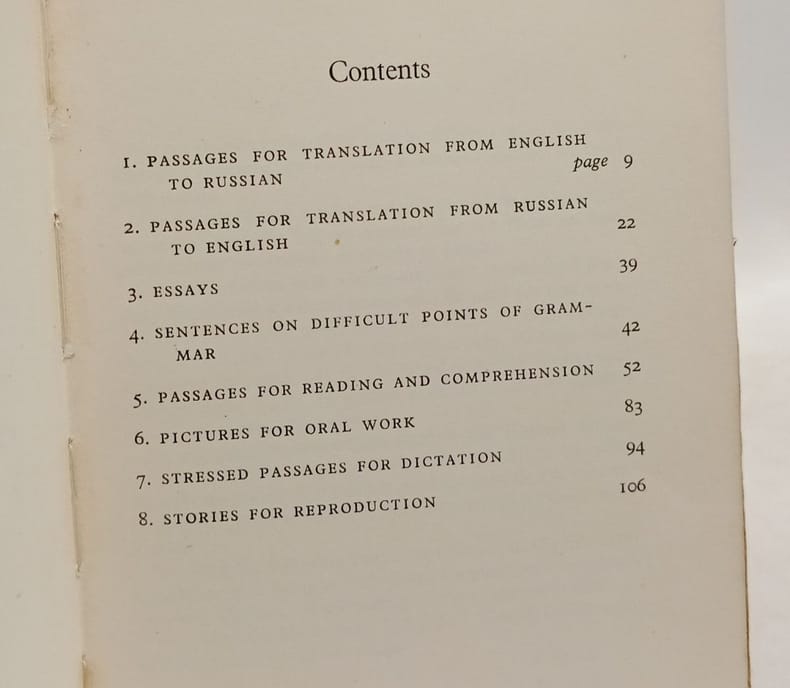 Contents

1. PASSAGES FOR TRANSLATION FROM ENGLISH TO RUSSIAN page 9

2. PASSAGES FOR TRANSLATION FROM RUSSIAN TO ENGLISH 22

3. ESSAYS 39

4. SENTENCES ON DIFFICULT POINTS OF GRAMMAR 42

5. PASSAGES FOR READING AND COMPREHENSION 52

6. PICTURES FOR ORAL WORK 83

7. STRESSED PASSAGES FOR DICTATION 94

8. STORIES FOR REPRODUCTION 106